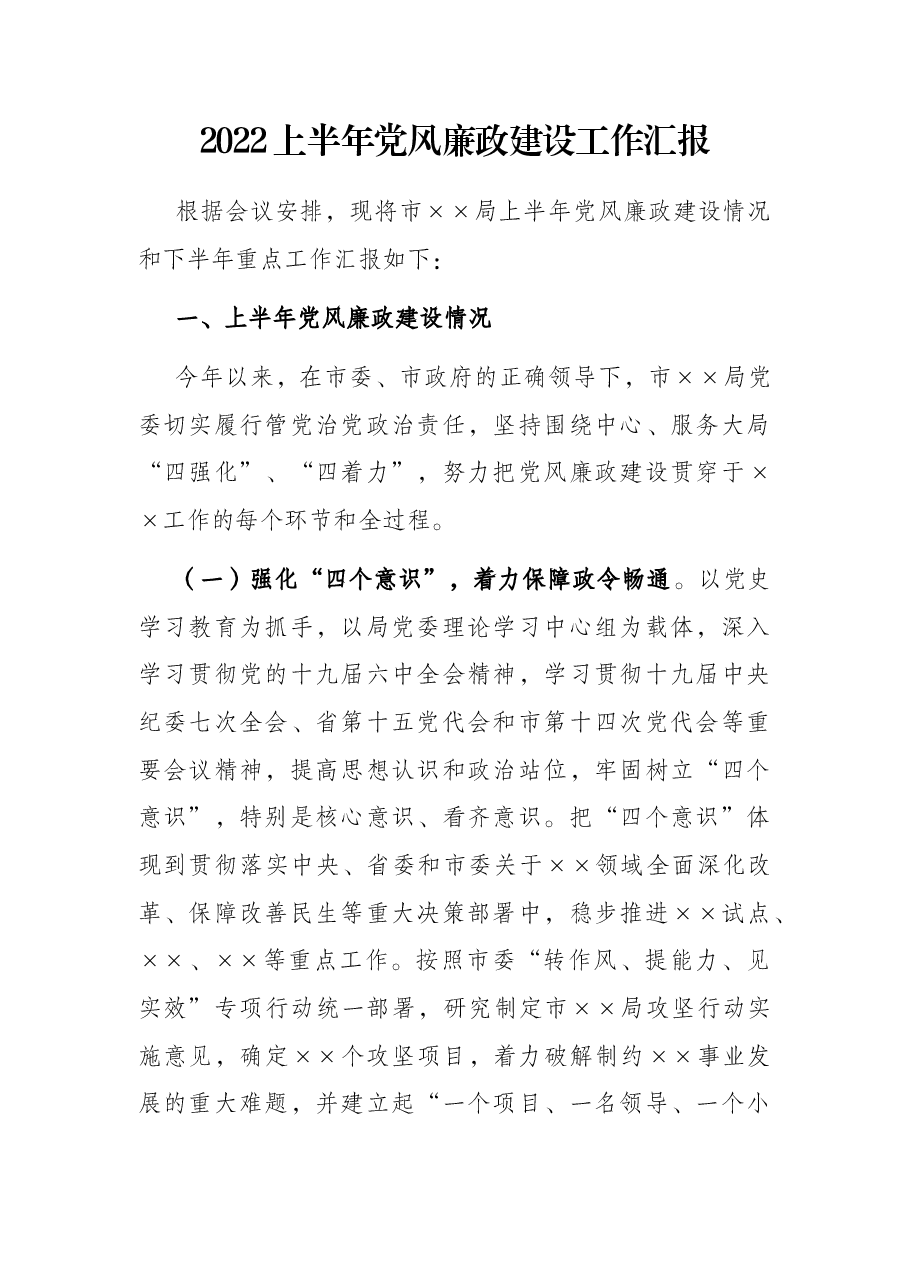 2022上半年党风廉政建设工作汇报

根据会议安排，现将市××局上半年党风廉政建设情况和下半年重点工作汇报如下：

一、上半年党风廉政建设情况

今年以来，在市委、市政府的正确领导下，市××局党委切实履行管党治党政治责任，坚持围绕中心、服务大局“四强化”、“四着力”，努力把党风廉政建设贯穿于××工作的每个环节和全过程。

（一）强化“四个意识”，着力保障政令畅通。以党史学习教育为抓手，以局党委理论学习中心组为载体，深入学习贯彻党的十九届六中全会精神，学习贯彻十九届中央纪委七次全会、省第十五党代会和市第十四次党代会等重要会议精神，提高思想认识和政治站位，牢固树立“四个意识”，特别是核心意识、看齐意识。把“四个意识”体现到贯彻落实中央、省委和市委关于××领域全面深化改革、保障改善民生等重大决策部署中，稳步推进××试点、××、××等重点工作。按照市委“转作风、提能力、见实效”专项行动统一部署，研究制定市××局攻坚行动实施意见，确定××个攻坚项目，着力破解制约××事业发展的重大难题，并建立起“一个项目、一名领导、一个小